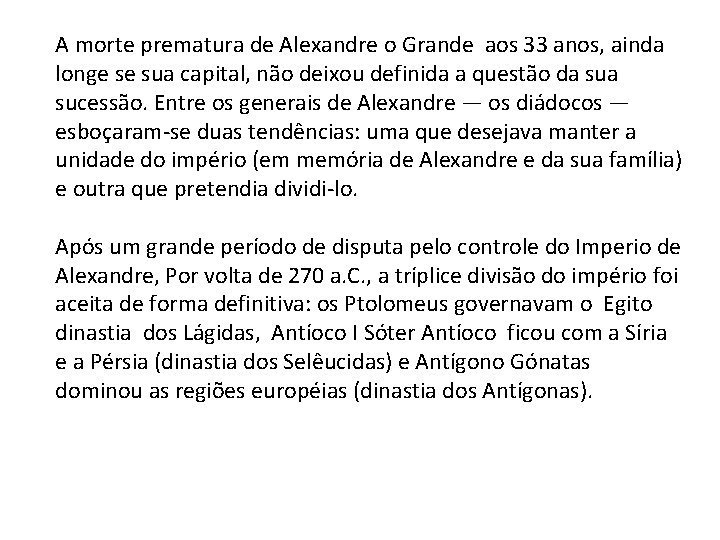 A morte prematura de Alexandre o Grande aos 33 anos, ainda longe se sua capital, não deixou definida a questão da sua sucessão. Entre os generais de Alexandre — os diádocos — esboçaram-se duas tendências: uma que desejava manter a unidade do império (em memória de Alexandre e da sua família) e outra que pretendia dividi-lo.

Após um grande período de disputa pelo controle do Imperio de Alexandre, Por volta de 270 a.C., a tríplice divisão do império foi aceita de forma definitiva: os Ptolomeus governavam o Egito dinastia dos Lágidas, Antíoco I Sóter Antíoco ficou com a Síria e a Pérsia (dinastia dos Selêucidas) e Antígono Gónatas dominou as regiões européias (dinastia dos Antígonas).